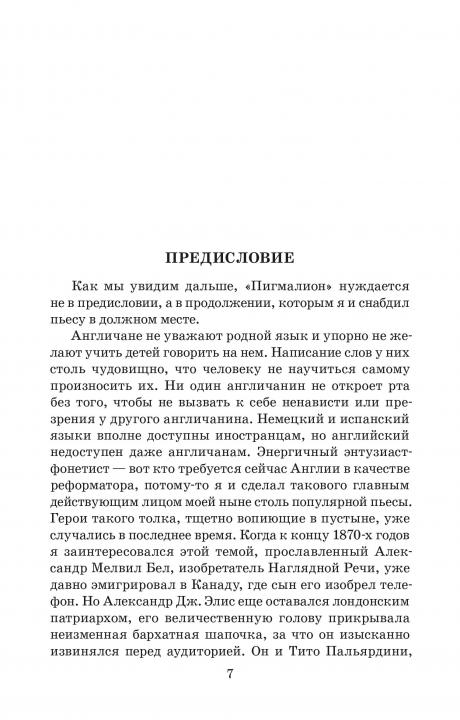 ПРЕДИСЛОВИЕ

Как мы увидим дальше, «Пигмалион» нуждается не в предисловии, а в продолжении, которым я и снабдил пьесу в должном месте.

Англичане не уважают родной язык и упорно не желают учить детей говорить на нем. Написание слов у них столь чудовищно, что человеку не научиться самому произносить их. Ни один англичанин не откроет рта без того, чтобы не вызвать к себе ненависти или презрения у другого англичанина. Немецкий и испанский языки вполне доступны иностранцам, но английский недоступен даже англичанам. Энергичный энтузиаст-фонетист — вот кто требуется сейчас Англии в качестве реформатора, потому-то я и сделал такового главным действующим лицом моей ныне столь популярной пьесы. Герои такого толка, тщетно вопиющие в пустыне, уже случались в последнее время. Когда к концу 1870-х годов я заинтересовался этой темой, прославленный Александр Мелвил Бел, изобретатель Наглядной Речи, уже давно эмигрировал в Канаду, где сын его изобрел телефон. Но Александр Дж. Элис еще оставался лондонским патриархом, его величественную голову прикрывала неизменная бархатная шапочка, за что он изысканно извинялся перед аудиторией. Он и Тито Пальярдини,

7